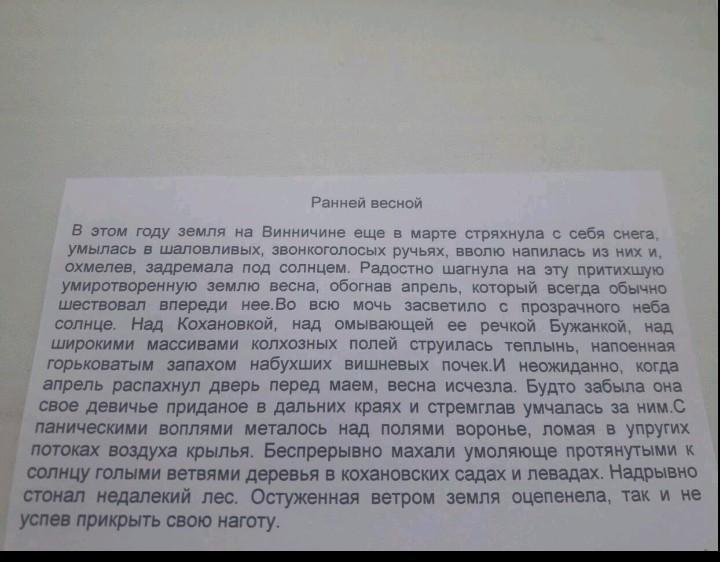 Ранней весной

В этом году земля на Винничине еще в марте стряхнула с себя снега, умылась в шаловливых, звонкоголосых ручьях, вволю напилась из них и, охмелев, задремала под солнцем. Радостно шагнула на эту притихшую умиротворенную землю весна, обогнав апрель, который всегда обычно шествовал впереди нее.Во всю мочь засветило с прозрачного неба солнце. Над Кохановкой, над омывающей ее речкой Бужанкой, над широкими массивами колхозных полей струилась теплынь, напоенная горьковатым запахом набухших вишневых почек.И неожиданно, когда апрель распахнул дверь перед маем, весна исчезла. Будто забыла она свое девичье приданое в дальних краях и стремглав умчалась за ним.С паническими воплями металось над полями воронье, ломая в упругих потоках воздуха крылья. Беспрерывно махали умоляюще протянутыми к солнцу голыми ветвями деревья в кохановских садах и левадах. Надрывно стонал недалекий лес. Остуженная ветром земля оцепенела, так и не успев прикрыть свою наготу.